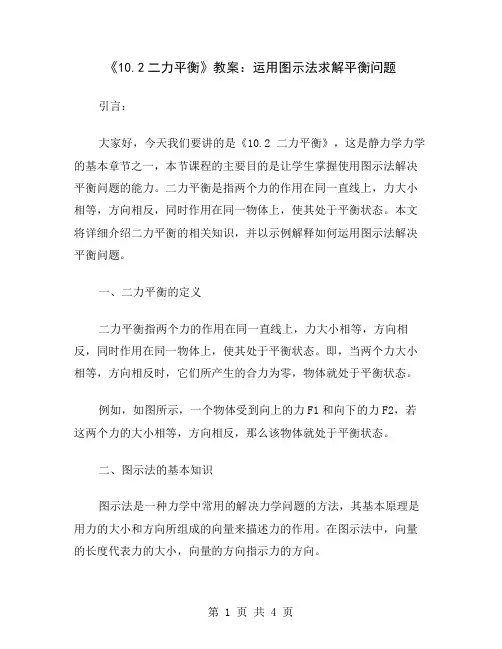 《10.2 二力平衡》教案：运用图示法求解平衡问题

引言：

大家好，今天我们要讲的是《10.2 二力平衡》，这是静力学力学的基本章节之一，本节课程的主要目的是让学生掌握使用图示法解决平衡问题的能力。二力平衡是指两个力的作用在同一直线上，力大小相等，方向相反，同时作用在同一物体上，使其处于平衡状态。本文将详细介绍二力平衡的相关知识，并以示例解释如何运用图示法解决平衡问题。

一、二力平衡的定义

二力平衡指两个力的作用在同一直线上，力大小相等，方向相反，同时作用在同一物体上，使其处于平衡状态。即，当两个力大小相等，方向相反时，它们所产生的合力为零，物体就处于平衡状态。

例如，如图所示，一个物体受到向上的力 F1 和向下的力 F2，若这两个力的大小相等，方向相反，那么该物体就处于平衡状态。

二、图示法的基本知识

图示法是一种力学中常用的解决力学问题的方法，其基本原理是用力的大小和方向所组成的向量来描述力的作用。在图示法中，向量的长度代表力的大小，向量的方向指示力的方向。

第 1 页 共 4 页